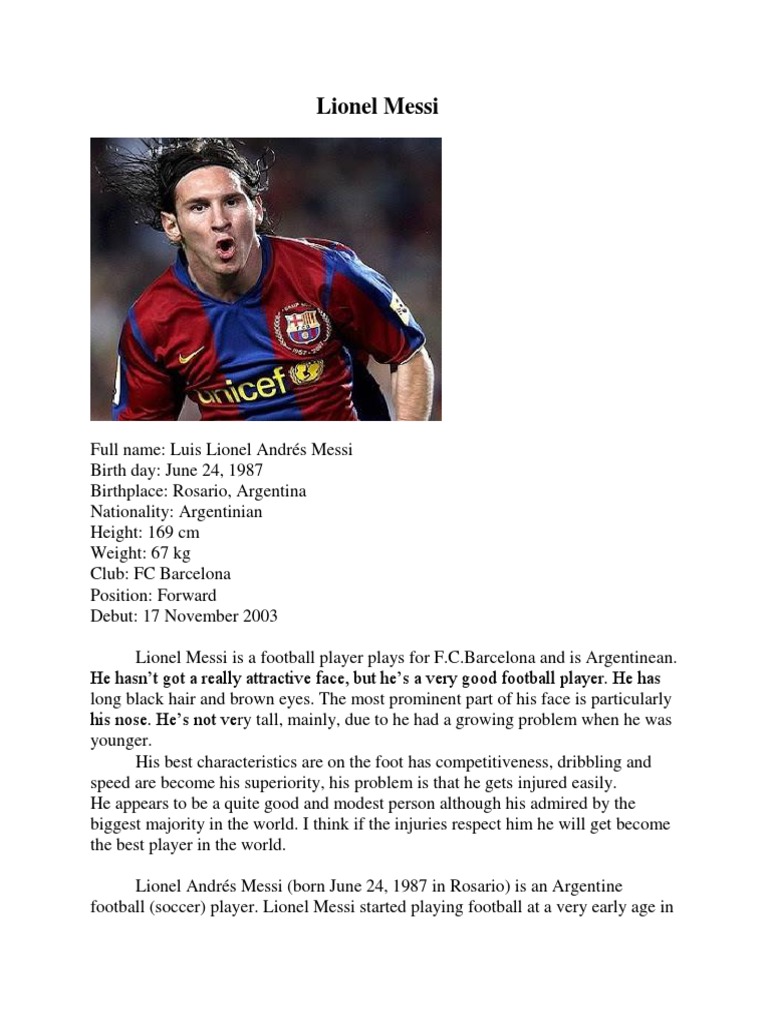 Lionel Messi

unicef

Full name: Luis Lionel Andrés Messi
Birth day: June 24, 1987
Birthplace: Rosario, Argentina
Nationality: Argentinian
Height: 169 cm
Weight: 67 kg
Club: FC Barcelona
Position: Forward
Debut: 17 November 2003

Lionel Messi is a football player plays for F.C.Barcelona and is Argentinean. He hasn't got a really attractive face, but he's a very good football player. He has long black hair and brown eyes. The most prominent part of his face is particularly his nose. He's not very tall, mainly, due to he had a growing problem when he was younger.

His best characteristics are on the foot has competitiveness, dribbling and speed are become his superiority, his problem is that he gets injured easily.
He appears to be a quite good and modest person although his admired by the biggest majority in the world. I think if the injuries respect him he will get become the best player in the world.

Lionel Andrés Messi (born June 24, 1987 in Rosario) is an Argentine football (soccer) player. Lionel Messi started playing football at a very early age in